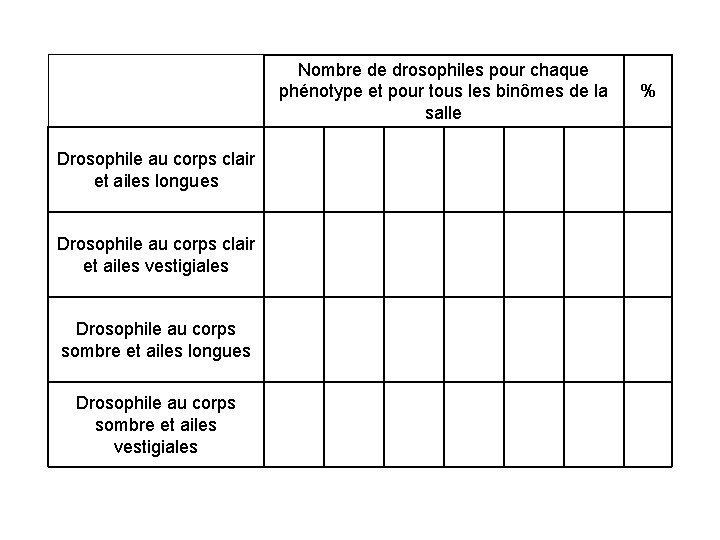 | | Nombre de drosophiles pour chaque phénotype et pour tous les binômes de la salle | | | | | | % |
|---|---|---|---|---|---|---|---|
| Drosophile au corps clair et ailes longues | | | | | | | |
| Drosophile au corps clair et ailes vestigiales | | | | | | | |
| Drosophile au corps sombre et ailes longues | | | | | | | |
| Drosophile au corps sombre et ailes vestigiales | | | | | | | |